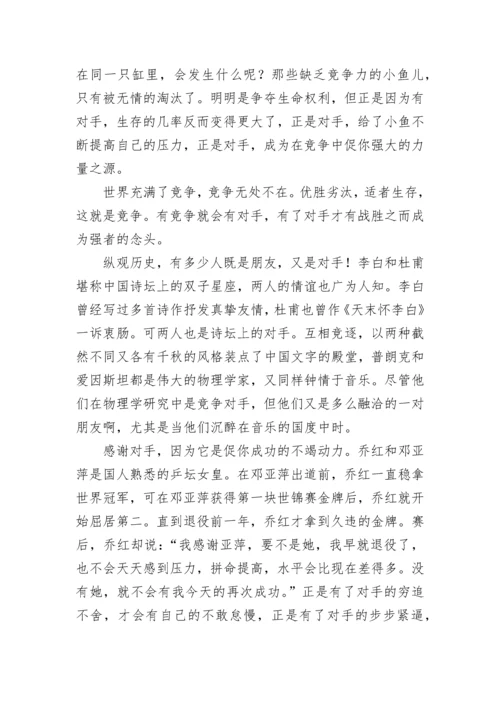 在同一只缸里，会发生什么呢？那些缺乏竞争力的小鱼儿，只有被无情的淘汰了。明明是争夺生命权利，但正是因为有对手，生存的几率反而变得更大了，正是对手，给了小鱼不断提高自己的压力，正是对手，成为在竞争中促你强大的力量之源。

世界充满了竞争，竞争无处不在。优胜劣汰，适者生存，这就是竞争。有竞争就会有对手，有了对手才有战胜之而成为强者的念头。

纵观历史，有多少人既是朋友，又是对手！李白和杜甫堪称中国诗坛上的双子星座，两人的情谊也广为人知。李白曾经写过多首诗作抒发真挚友情，杜甫也曾作《天末怀李白》一诉衷肠。可两人也是诗坛上的对手。互相竞逐，以两种截然不同又各有千秋的风格装点了中国文字的殿堂，普朗克和爱因斯坦都是伟大的物理学家，又同样钟情于音乐。尽管他们在物理学研究中是竞争对手，但他们又是多么融洽的一对朋友啊，尤其是当他们沉醉在音乐的国度中时。

感谢对手，因为它是促你成功的不竭动力。乔红和邓亚萍是国人熟悉的乒坛女皇。在邓亚萍出道前，乔红一直稳拿世界冠军，可在邓亚萍获得第一块世锦赛金牌后，乔红就开始屈居第二。直到退役前一年，乔红才拿到久违的金牌。赛后，乔红却说：“我感谢亚萍，要不是她，我早就退役了，也不会天天感到压力，拼命提高，水平会比现在差得多。没有她，就不会有我今天的再次成功。”正是有了对手的穷追不舍，才会有自己的不敢怠慢，正是有了对手的步步紧逼，